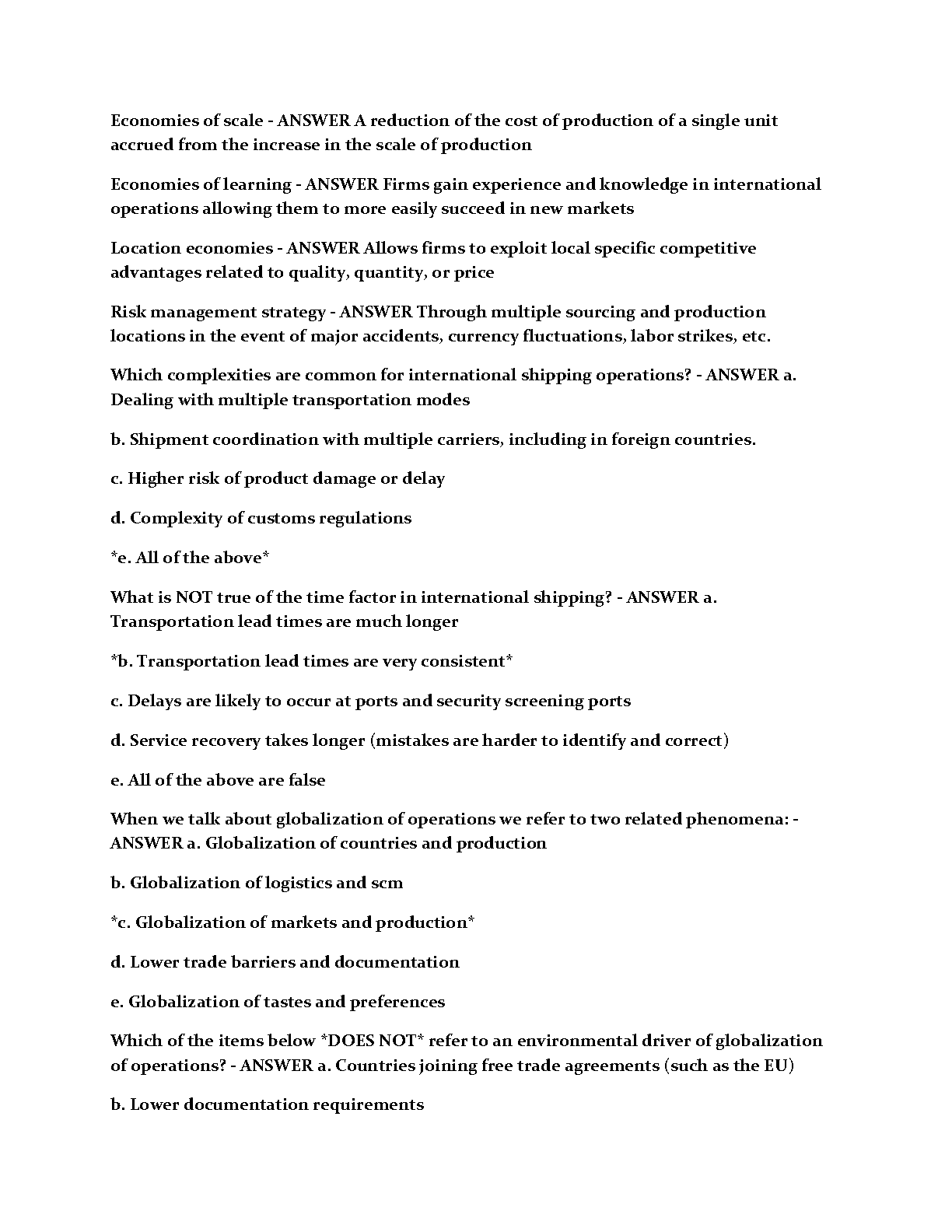 Economies of scale - ANSWER A reduction of the cost of production of a single unit accrued from the increase in the scale of production

Economies of learning - ANSWER Firms gain experience and knowledge in international operations allowing them to more easily succeed in new markets

Location economies - ANSWER Allows firms to exploit local specific competitive advantages related to quality, quantity, or price

Risk management strategy - ANSWER Through multiple sourcing and production locations in the event of major accidents, currency fluctuations, labor strikes, etc.

Which complexities are common for international shipping operations? - ANSWER a. Dealing with multiple transportation modes

b. Shipment coordination with multiple carriers, including in foreign countries.

c. Higher risk of product damage or delay

d. Complexity of customs regulations

*e. All of the above*

What is NOT true of the time factor in international shipping? - ANSWER a. Transportation lead times are much longer

*b. Transportation lead times are very consistent*

c. Delays are likely to occur at ports and security screening ports

d. Service recovery takes longer (mistakes are harder to identify and correct)

e. All of the above are false

When we talk about globalization of operations we refer to two related phenomena: - ANSWER a. Globalization of countries and production

b. Globalization of logistics and scm

*c. Globalization of markets and production*

d. Lower trade barriers and documentation

e. Globalization of tastes and preferences

Which of the items below *DOES NOT* refer to an environmental driver of globalization of operations? - ANSWER a. Countries joining free trade agreements (such as the EU)

b. Lower documentation requirements